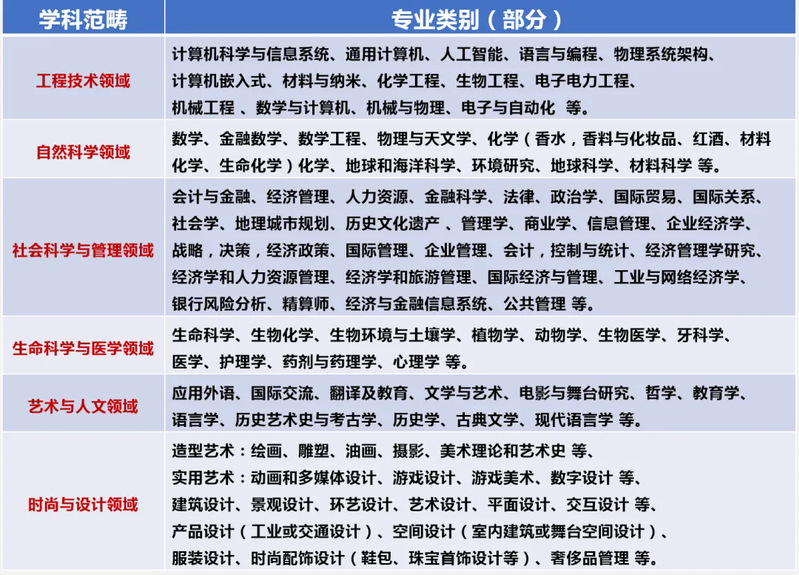 | 学科范畴 | 专业类别（部分） |
|---|---|
| 工程技术领域 | 计算机科学与信息系统、通用计算机、人工智能、语言与编程、物理系统架构、计算机嵌入式、材料与纳米、化学工程、生物工程、电子电力工程、机械工程 、数学与计算机、机械与物理、电子与自动化 等。 |
| 自然科学领域 | 数学、金融数学、数学工程、物理与天文学、化学（香水，香料与化妆品、红酒、材料化学、生命化学）化学、地球和海洋科学、环境研究、地球科学、材料科学 等。 |
| 社会科学与管理领域 | 会计与金融、经济管理、人力资源、金融科学、法律、政治学、国际贸易、国际关系、社会学、地理城市规划、历史文化遗产 、管理学、商业学、信息管理、企业经济学、战略，决策，经济政策、国际管理、企业管理、会计，控制与统计、经济管理学研究、经济学和人力资源管理、经济学和旅游管理、国际经济与管理、工业与网络经济学、银行风险分析、精算师、经济与金融信息系统、公共管理 等。 |
| 生命科学与医学领域 | 生命科学、生物化学、生物环境与土壤学、植物学、动物学、生物医学、牙科学、医学、护理学、药剂与药理学、心理学 等。 |
| 艺术与人文领域 | 应用外语、国际交流、翻译及教育、文学与艺术、电影与舞台研究、哲学、教育学、语言学、历史艺术史与考古学、历史学、古典文学、现代语言学 等。 |
| 时尚与设计领域 | 造型艺术：绘画、雕塑、油画、摄影、美术理论和艺术史 等、实用艺术：动画和多媒体设计、游戏设计、游戏美术、数字设计 等、建筑设计、景观设计、环艺设计、艺术设计、平面设计、交互设计 等、产品设计（工业或交通设计）、空间设计（室内建筑或舞台空间设计）、服装设计、时尚配饰设计（鞋包、珠宝首饰设计等）、奢侈品管理 等。 |